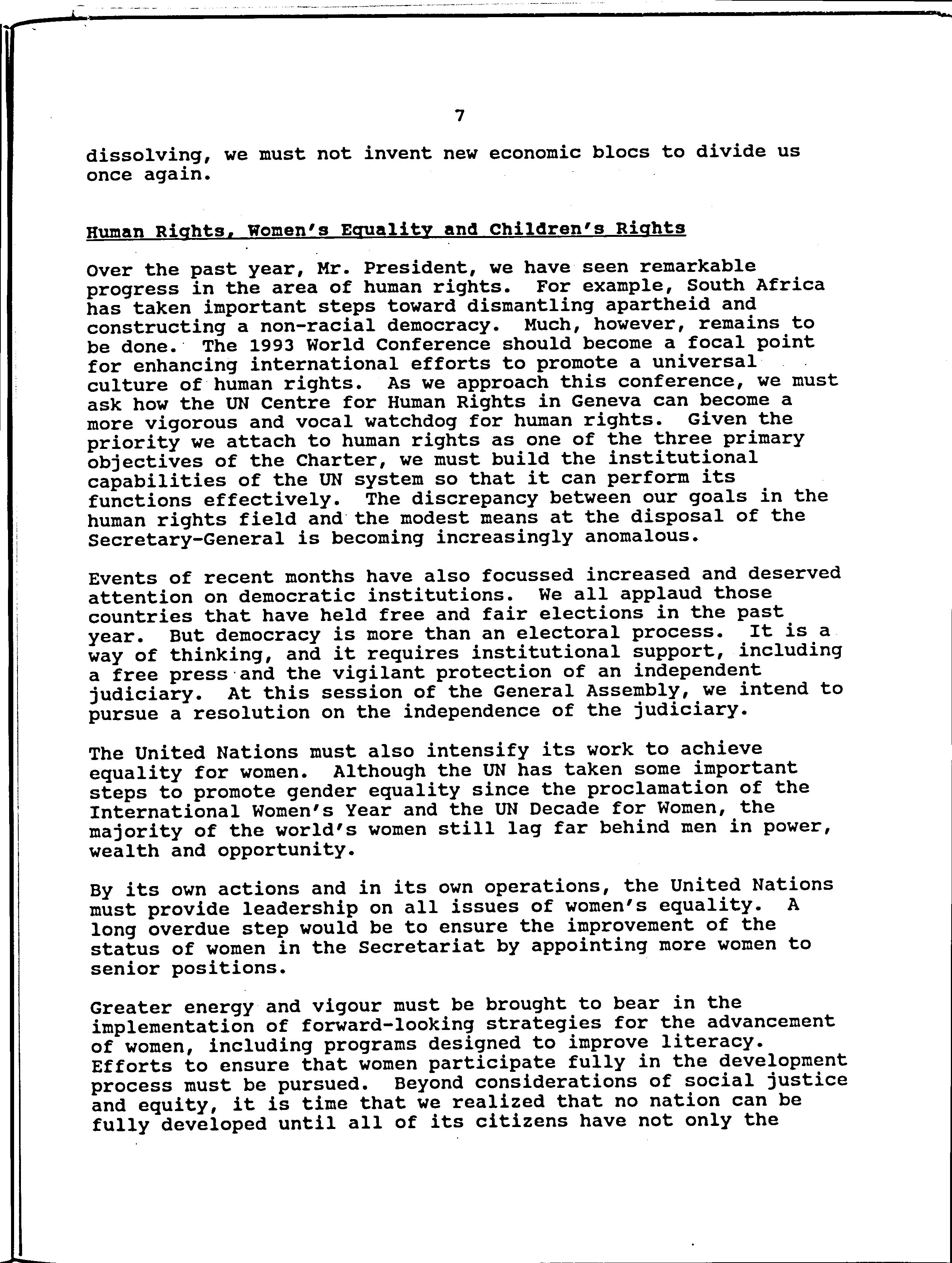 7

dissolving, we must not invent new economic blocs to divide us once again.

Human Rights, Women's Equality and Children's Rights

Over the past year, Mr. President, we have seen remarkable progress in the area of human rights. For example, South Africa has taken important steps toward dismantling apartheid and constructing a non-racial democracy. Much, however, remains to be done. The 1993 World Conference should become a focal point for enhancing international efforts to promote a universal culture of human rights. As we approach this conference, we must ask how the UN Centre for Human Rights in Geneva can become a more vigorous and vocal watchdog for human rights. Given the priority we attach to human rights as one of the three primary objectives of the Charter, we must build the institutional capabilities of the UN system so that it can perform its functions effectively. The discrepancy between our goals in the human rights field and the modest means at the disposal of the Secretary-General is becoming increasingly anomalous.

Events of recent months have also focussed increased and deserved attention on democratic institutions. We all applaud those countries that have held free and fair elections in the past year. But democracy is more than an electoral process. It is a way of thinking, and it requires institutional support, including a free press and the vigilant protection of an independent judiciary. At this session of the General Assembly, we intend to pursue a resolution on the independence of the judiciary.

The United Nations must also intensify its work to achieve equality for women. Although the UN has taken some important steps to promote gender equality since the proclamation of the International Women's Year and the UN Decade for Women, the majority of the world's women still lag far behind men in power, wealth and opportunity.

By its own actions and in its own operations, the United Nations must provide leadership on all issues of women's equality. A long overdue step would be to ensure the improvement of the status of women in the Secretariat by appointing more women to senior positions.

Greater energy and vigour must be brought to bear in the implementation of forward-looking strategies for the advancement of women, including programs designed to improve literacy. Efforts to ensure that women participate fully in the development process must be pursued. Beyond considerations of social justice and equity, it is time that we realized that no nation can be fully developed until all of its citizens have not only the